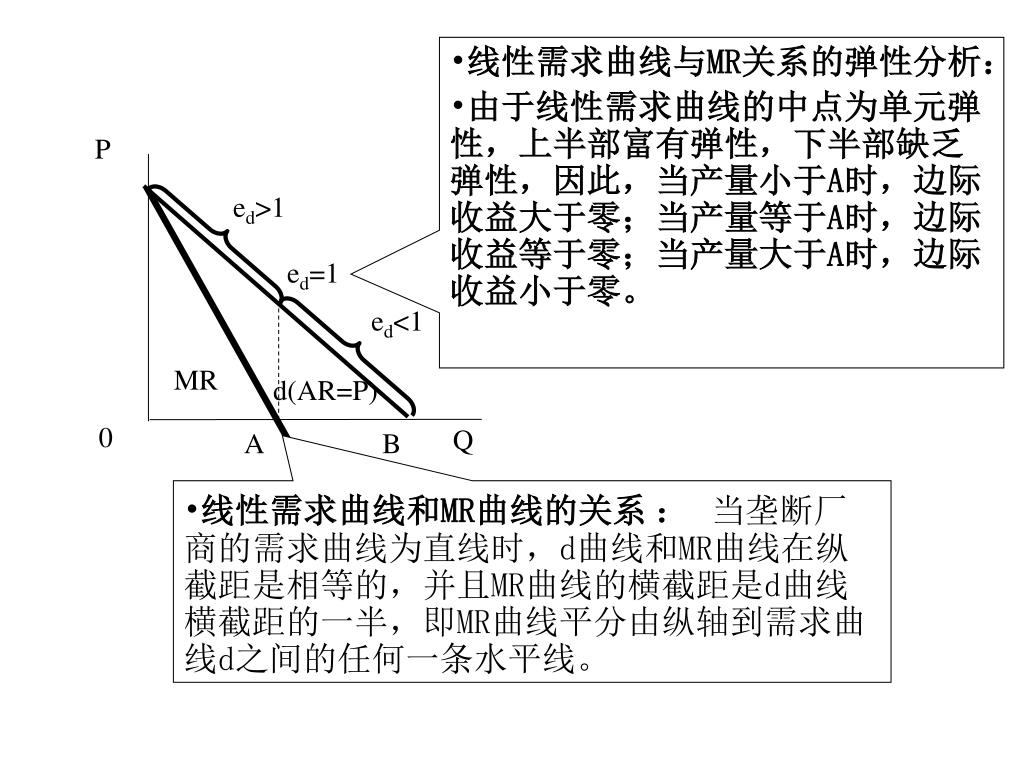 •线性需求曲线与MR关系的弹性分析：
•由于线性需求曲线的中点为单元弹性，上半部富有弹性，下半部缺乏弹性，因此，当产量小于A时，边际收益大于零；当产量等于A时，边际收益等于零；当产量大于A时，边际收益小于零。

P
$e_d>1$
$e_d=1$
$e_d<1$
MR
d(AR=P)
0
A
B
Q

•线性需求曲线和MR曲线的关系： 当垄断厂商的需求曲线为直线时，d曲线和MR曲线在纵截距是相等的，并且MR曲线的横截距是d曲线横截距的一半，即MR曲线平分由纵轴到需求曲线d之间的任何一条水平线。